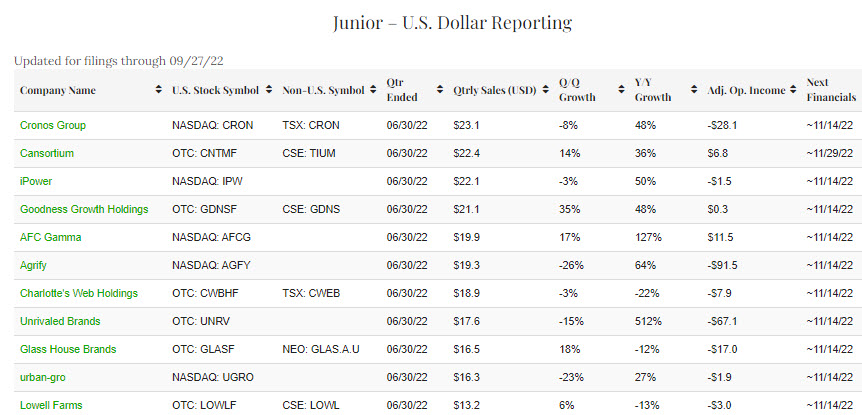 Junior – U.S. Dollar Reporting

Updated for filings through 09/27/22

| Company Name | U.S. Stock Symbol | Non-U.S. Symbol | Qtr Ended | Qtrly Sales (USD) | Q/Q Growth | Y/Y Growth | Adj. Op. Income | Next Financials |
|---|---|---|---|---|---|---|---|---|
| Cronos Group | NASDAQ: CRON | TSX: CRON | 06/30/22 | $23.1 | -8% | 48% | -$28.1 | ~11/14/22 |
| Cansortium | OTC: CNTMF | CSE: TIUM | 06/30/22 | $22.4 | 14% | 36% | $6.8 | ~11/29/22 |
| iPower | NASDAQ: IPW | | 06/30/22 | $22.1 | -3% | 50% | -$1.5 | ~11/14/22 |
| Goodness Growth Holdings | OTC: GDNSF | CSE: GDNS | 06/30/22 | $21.1 | 35% | 48% | $0.3 | ~11/14/22 |
| AFC Gamma | NASDAQ: AFCG | | 06/30/22 | $19.9 | 17% | 127% | $11.5 | ~11/14/22 |
| Agrify | NASDAQ: AGFY | | 06/30/22 | $19.3 | -26% | 64% | -$91.5 | ~11/14/22 |
| Charlotte's Web Holdings | OTC: CWBHF | TSX: CWEB | 06/30/22 | $18.9 | -3% | -22% | -$7.9 | ~11/14/22 |
| Unrivaled Brands | OTC: UNRV | | 06/30/22 | $17.6 | -15% | 512% | -$67.1 | ~11/14/22 |
| Glass House Brands | OTC: GLASF | NEO: GLAS.A.U | 06/30/22 | $16.5 | 18% | -12% | -$17.0 | ~11/14/22 |
| urban-gro | NASDAQ: UGRO | | 06/30/22 | $16.3 | -23% | 27% | -$1.9 | ~11/14/22 |
| Lowell Farms | OTC: LOWLF | CSE: LOWL | 06/30/22 | $13.2 | 6% | -13% | -$3.0 | ~11/14/22 |